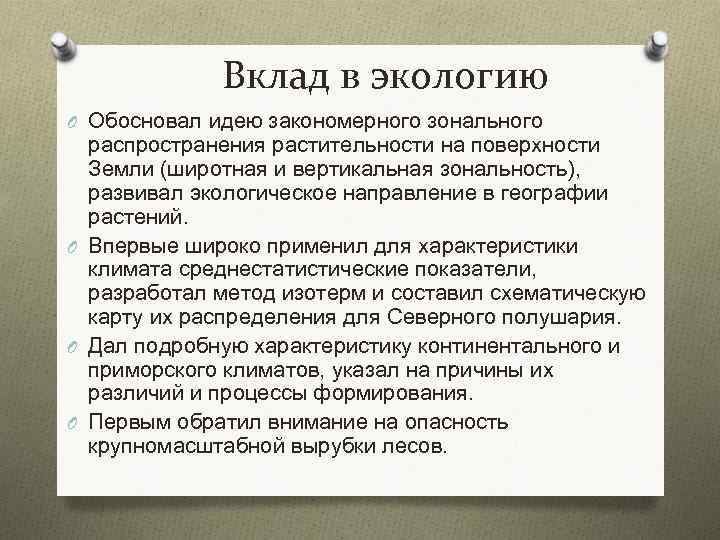 Вклад в экологию

Обосновал идею закономерного зонального распространения растительности на поверхности Земли (широтная и вертикальная зональность), развивал экологическое направление в географии растений.

Впервые широко применил для характеристики климата среднестатистические показатели, разработал метод изотерм и составил схематическую карту их распределения для Северного полушария.

Дал подробную характеристику континентального и приморского климатов, указал на причины их различий и процессы формирования.

Первым обратил внимание на опасность крупномасштабной вырубки лесов.